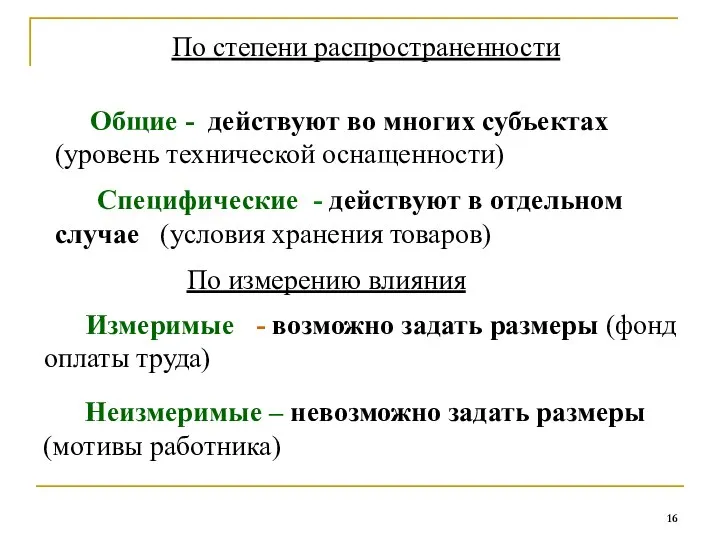 По степени распространенности

Общие - действуют во многих субъектах (уровень технической оснащенности)

Специфические - действуют в отдельном случае (условия хранения товаров)

По измерению влияния

Измеримые - возможно задать размеры (фонд оплаты труда)

Неизмеримые – невозможно задать размеры (мотивы работника)

16